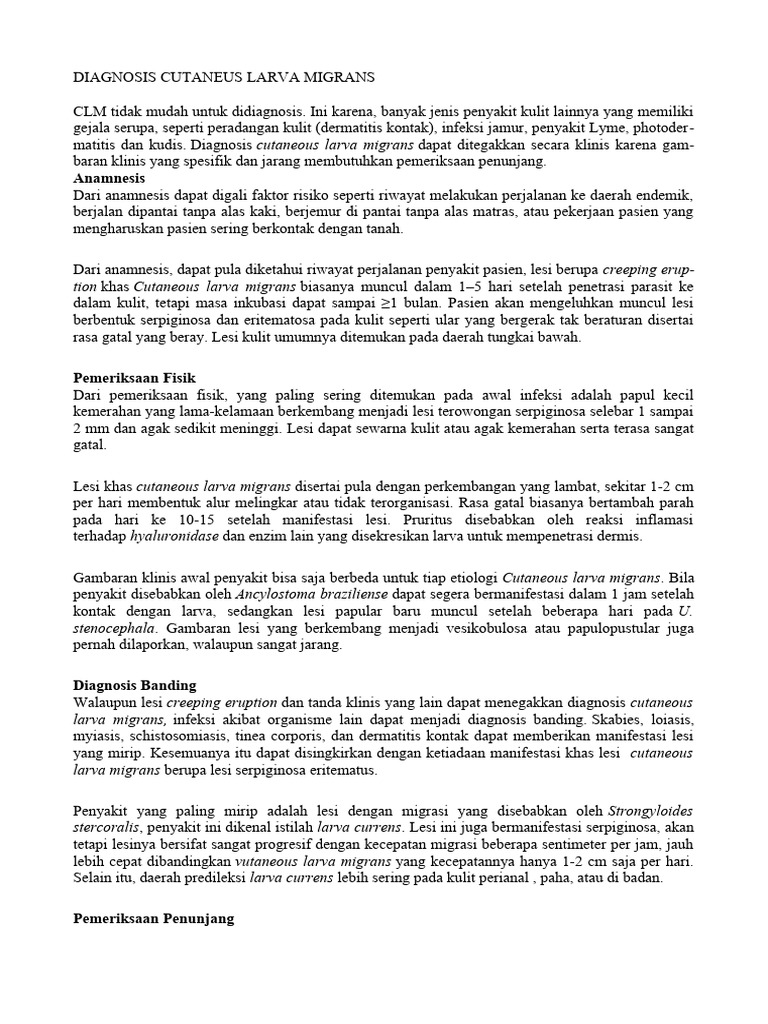 DIAGNOSIS CUTANEUS LARVA MIGRANS

CLM tidak mudah untuk didiagnosis. Ini karena, banyak jenis penyakit kulit lainnya yang memiliki gejala serupa, seperti peradangan kulit (dermatitis kontak), infeksi jamur, penyakit Lyme, photodermatitis dan kudis. Diagnosis cutaneous larva migrans dapat ditegakkan secara klinis karena gambaran klinis yang spesifik dan jarang membutuhkan pemeriksaan penunjang.

Anamnesis
Dari anamnesis dapat digali faktor risiko seperti riwayat melakukan perjalanan ke daerah endemik, berjalan dipantai tanpa alas kaki, berjemur di pantai tanpa alas matras, atau pekerjaan pasien yang mengharuskan pasien sering berkontak dengan tanah.

Dari anamnesis, dapat pula diketahui riwayat perjalanan penyakit pasien, lesi berupa creeping eruption khas Cutaneous larva migrans biasanya muncul dalam 1–5 hari setelah penetrasi parasit ke dalam kulit, tetapi masa inkubasi dapat sampai ≥1 bulan. Pasien akan mengeluhkan muncul lesi berbentuk serpiginosa dan eritematosa pada kulit seperti ular yang bergerak tak beraturan disertai rasa gatal yang beray. Lesi kulit umumnya ditemukan pada daerah tungkai bawah.

Pemeriksaan Fisik
Dari pemeriksaan fisik, yang paling sering ditemukan pada awal infeksi adalah papul kecil kemerahan yang lama-kelamaan berkembang menjadi lesi terowongan serpiginosa selebar 1 sampai 2 mm dan agak sedikit meninggi. Lesi dapat sewarna kulit atau agak kemerahan serta terasa sangat gatal.

Lesi khas cutaneous larva migrans disertai pula dengan perkembangan yang lambat, sekitar 1-2 cm per hari membentuk alur melingkar atau tidak terorganisasi. Rasa gatal biasanya bertambah parah pada hari ke 10-15 setelah manifestasi lesi. Pruritus disebabkan oleh reaksi inflamasi terhadap hyaluronidase dan enzim lain yang disekresikan larva untuk mempenetrasi dermis.

Gambaran klinis awal penyakit bisa saja berbeda untuk tiap etiologi Cutaneous larva migrans. Bila penyakit disebabkan oleh Ancylostoma braziliense dapat segera bermanifestasi dalam 1 jam setelah kontak dengan larva, sedangkan lesi papular baru muncul setelah beberapa hari pada U. stenocephala. Gambaran lesi yang berkembang menjadi vesikobulosa atau papulopustular juga pernah dilaporkan, walaupun sangat jarang.

Diagnosis Banding
Walaupun lesi creeping eruption dan tanda klinis yang lain dapat menegakkan diagnosis cutaneous larva migrans, infeksi akibat organisme lain dapat menjadi diagnosis banding. Skabies, loiasis, myiasis, schistosomiasis, tinea corporis, dan dermatitis kontak dapat memberikan manifestasi lesi yang mirip. Kesemuanya itu dapat disingkirkan dengan ketiadaan manifestasi khas lesi cutaneous larva migrans berupa lesi serpiginosa eritematus.

Penyakit yang paling mirip adalah lesi dengan migrasi yang disebabkan oleh Strongyloides stercoralis, penyakit ini dikenal istilah larva currens. Lesi ini juga bermanifestasi serpiginosa, akan tetapi lesinya bersifat sangat progresif dengan kecepatan migrasi beberapa sentimeter per jam, jauh lebih cepat dibandingkan vutaneous larva migrans yang kecepatannya hanya 1-2 cm saja per hari. Selain itu, daerah predileksi larva currens lebih sering pada kulit perianal , paha, atau di badan.

Pemeriksaan Penunjang